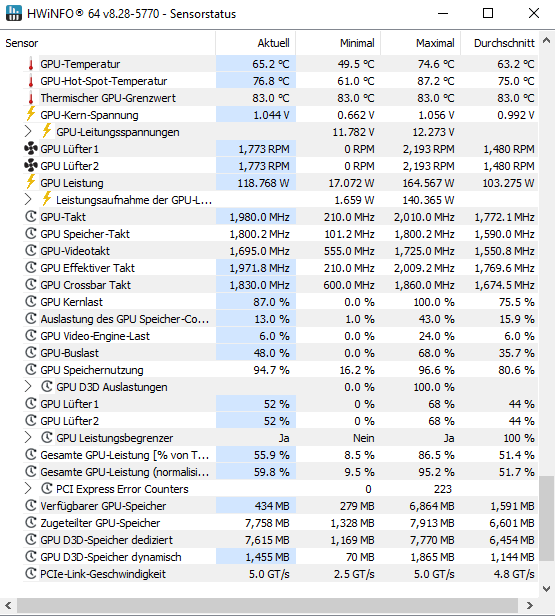 HWiNFO® 64 v8.28-5770 - Sensorstatus

| Sensor | Aktuell | Minimal | Maximal | Durchschnitt |
|---|---|---|---|---|
| GPU-Temperatur | 65.2 °C | 49.5 °C | 74.6 °C | 63.2 °C |
| GPU-Hot-Spot-Temperatur | 76.8 °C | 61.0 °C | 87.2 °C | 75.0 °C |
| Thermischer GPU-Grenzwert | 83.0 °C | 83.0 °C | 83.0 °C | 83.0 °C |
| GPU-Kern-Spannung | 1.044 V | 0.662 V | 1.056 V | 0.992 V |
| GPU-Leitungsspannungen | | 11.782 V | 12.273 V | |
| GPU Lüfter1 | 1,773 RPM | 0 RPM | 2,193 RPM | 1,480 RPM |
| GPU Lüfter2 | 1,773 RPM | 0 RPM | 2,193 RPM | 1,480 RPM |
| GPU Leistung | 118.768 W | 17.072 W | 164.567 W | 103.275 W |
| Leistungsaufnahme der GPU-L... | | 1.659 W | 140.365 W | |
| GPU-Takt | 1,980.0 MHz | 210.0 MHz | 2,010.0 MHz | 1,772.1 MHz |
| GPU Speicher-Takt | 1,800.2 MHz | 101.2 MHz | 1,800.2 MHz | 1,590.0 MHz |
| GPU-Videotakt | 1,695.0 MHz | 555.0 MHz | 1,725.0 MHz | 1,550.8 MHz |
| GPU Effektiver Takt | 1,971.8 MHz | 210.0 MHz | 2,009.2 MHz | 1,769.6 MHz |
| GPU Crossbar Takt | 1,830.0 MHz | 600.0 MHz | 1,860.0 MHz | 1,674.5 MHz |
| GPU Kernlast | 87.0 % | 0.0 % | 100.0 % | 75.5 % |
| Auslastung des GPU Speicher-Co... | 13.0 % | 1.0 % | 43.0 % | 15.9 % |
| GPU Video-Engine-Last | 6.0 % | 0.0 % | 24.0 % | 6.0 % |
| GPU-Buslast | 48.0 % | 0.0 % | 68.0 % | 35.7 % |
| GPU Speichernutzung | 94.7 % | 16.2 % | 96.6 % | 80.6 % |
| GPU D3D Auslastungen | | 0.0 % | 100.0 % | |
| GPU Lüfter1 | 52 % | 0 % | 68 % | 44 % |
| GPU Lüfter2 | 52 % | 0 % | 68 % | 44 % |
| GPU Leistungsbegrenzer | Ja | Nein | Ja | 100 % |
| Gesamte GPU-Leistung [% von T... | 55.9 % | 8.5 % | 86.5 % | 51.4 % |
| Gesamte GPU-Leistung (normalisi... | 59.8 % | 9.5 % | 95.2 % | 51.7 % |
| PCI Express Error Counters | | 0 | 223 | |
| Verfügbarer GPU-Speicher | 434 MB | 279 MB | 6,864 MB | 1,591 MB |
| Zugeteilter GPU-Speicher | 7,758 MB | 1,328 MB | 7,913 MB | 6,601 MB |
| GPU D3D-Speicher dediziert | 7,615 MB | 1,169 MB | 7,770 MB | 6,454 MB |
| GPU D3D-Speicher dynamisch | 1,455 MB | 70 MB | 1,865 MB | 1,144 MB |
| PCIe-Link-Geschwindigkeit | 5.0 GT/s | 2.5 GT/s | 5.0 GT/s | 4.8 GT/s |